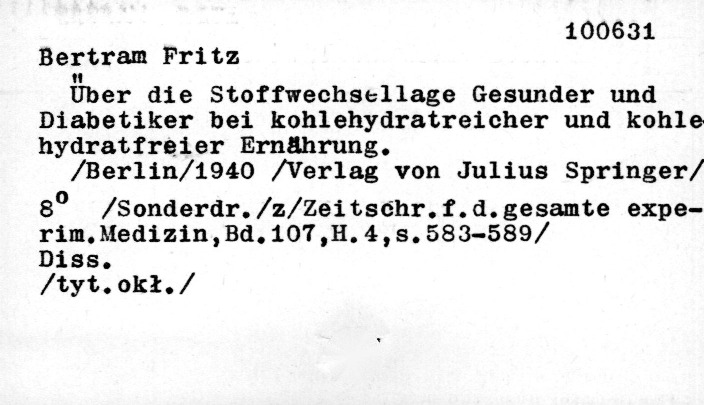 100631

Bertram Fritz

Über die Stoffwechsellage Gesunder und Diabetiker bei kohlehydratreicher und kohlehydratfreier Ernährung.

/Berlin/1940 /Verlag von Julius Springer/

8° /Sonderdr./z/Zeitschr.f.d.gesamte experim.Medizin,Bd.107,H.4,s.583-589/
Diss.
/tyt.okł./